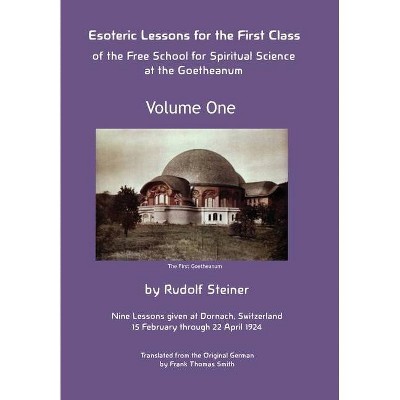 Esoteric Lessons for the First Class
of the Free School for Spiritual Science at the Goetheanum

Volume One

The First Goetheanum

by Rudolf Steiner

Nine Lessons given at Dornach, Switzerland
15 February through 22 April 1924

Translated from the Original German
by Frank Thomas Smith